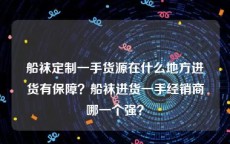 船袜定制一手货源在什么地方进货有保障？船袜进货一手经销商哪一个强？